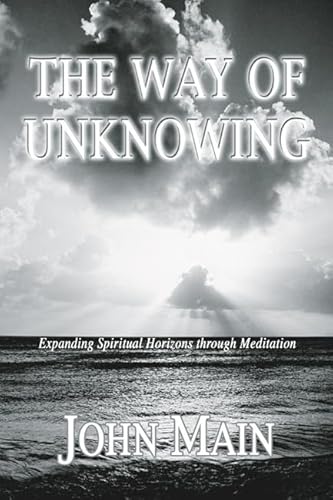 THE WAY OF UNKNOWING

Expanding Spiritual Horizons through Meditation

JOHN MAIN